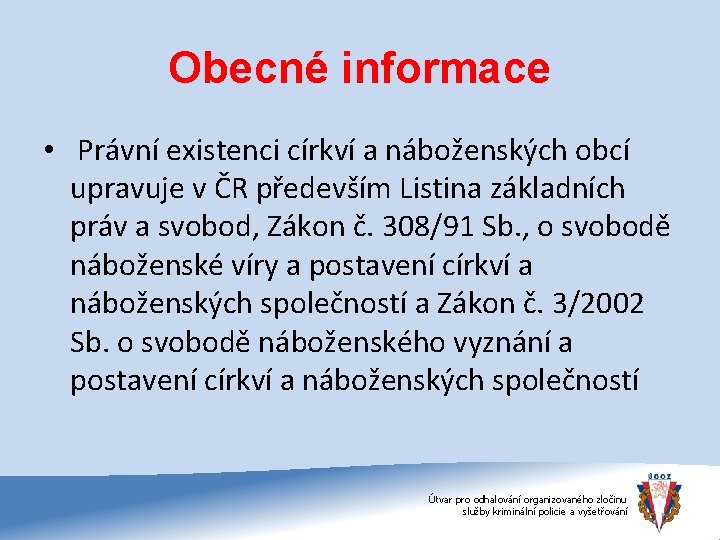 Obecné informace

• Právní existenci církví a náboženských obcí upravuje v ČR především Listina základních práv a svobod, Zákon č. 308/91 Sb., o svobodě náboženské víry a postavení církví a náboženských společností a Zákon č. 3/2002 Sb. o svobodě náboženského vyznání a postavení církví a náboženských společností

Útvar pro odhalování organizovaného zločinu služby kriminální policie a vyšetřování

ÚOOZ